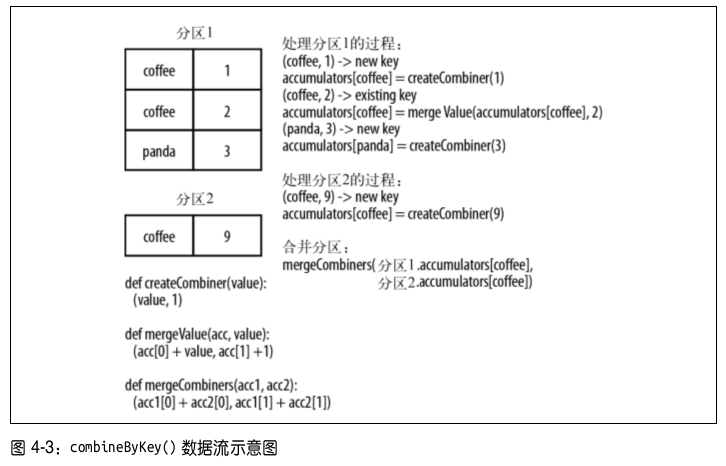 分区1

| coffee | 1 |
|---|---|
| coffee | 2 |
| panda | 3 |

分区2

| coffee | 9 |
|---|---|

def createCombiner(value):
(value, 1)

def mergeValue(acc, value):
(acc[0] + value, acc[1] +1)

def mergeCombiners(acc1, acc2):
(acc1[0] + acc2[0], acc1[1] + acc2[1])

处理分区1的过程：
(coffee, 1) -> new key
accumulators[coffee] = createCombiner(1)
(coffee, 2) -> existing key
accumulators[coffee] = merge Value(accumulators[coffee], 2)
(panda, 3) -> new key
accumulators[panda] = createCombiner(3)

处理分区2的过程：
(coffee, 9) -> new key
accumulators[coffee] = createCombiner(9)

合并分区：
mergeCombiners(分区1.accumulators[coffee],
分区2.accumulators[coffee])

图 4-3：combineByKey() 数据流示意图